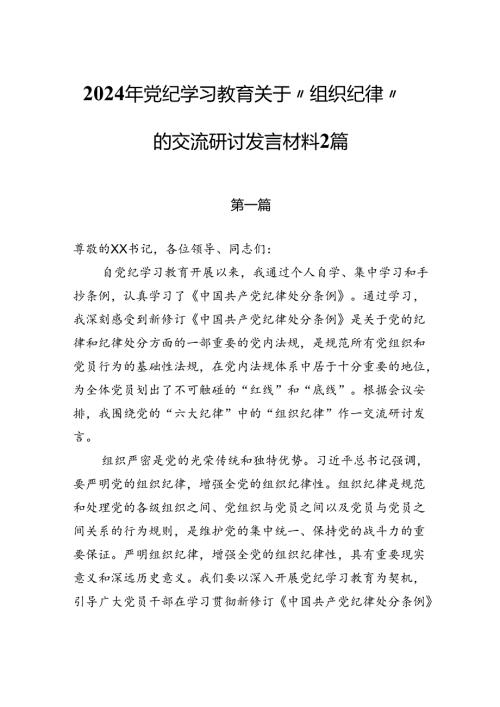 2024年党纪学习教育关于〃组织纪律〃的交流研讨发言材料2篇

第一篇

尊敬的XX书记，各位领导、同志们：

自党纪学习教育开展以来，我通过个人自学、集中学习和手抄条例，认真学习了《中国共产党纪律处分条例》。通过学习，我深刻感受到新修订《中国共产党纪律处分条例》是关于党的纪律和纪律处分方面的一部重要的党内法规，是规范所有党组织和党员行为的基础性法规，在党内法规体系中居于十分重要的地位，为全体党员划出了不可触碰的“红线”和“底线”。根据会议安排，我围绕党的“六大纪律”中的“组织纪律”作一交流研讨发言。

组织严密是党的光荣传统和独特优势。习近平总书记强调，要严明党的组织纪律，增强全党的组织纪律性。组织纪律是规范和处理党的各级组织之间、党组织与党员之间以及党员与党员之间关系的行为规则，是维护党的集中统一、保持党的战斗力的重要保证。严明组织纪律，增强全党的组织纪律性，具有重要现实意义和深远历史意义。我们要以深入开展党纪学习教育为契机，引导广大党员干部在学习贯彻新修订《中国共产党纪律处分条例》